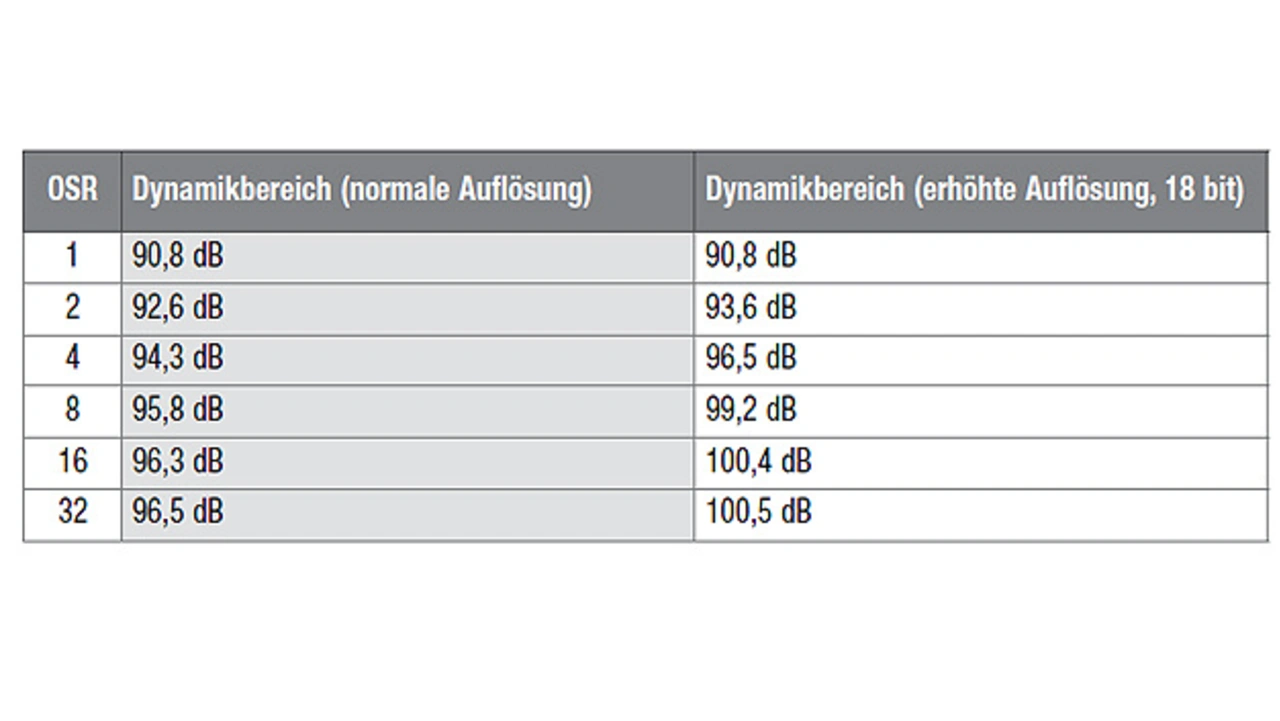 | OSR | Dynamikbereich (normale Auflösung) | Dynamikbereich (erhöhte Auflösung, 18 bit) |
|---|---|---|
| 1 | 90,8 dB | 90,8 dB |
| 2 | 92,6 dB | 93,6 dB |
| 4 | 94,3 dB | 96,5 dB |
| 8 | 95,8 dB | 99,2 dB |
| 16 | 96,3 dB | 100,4 dB |
| 32 | 96,5 dB | 100,5 dB |